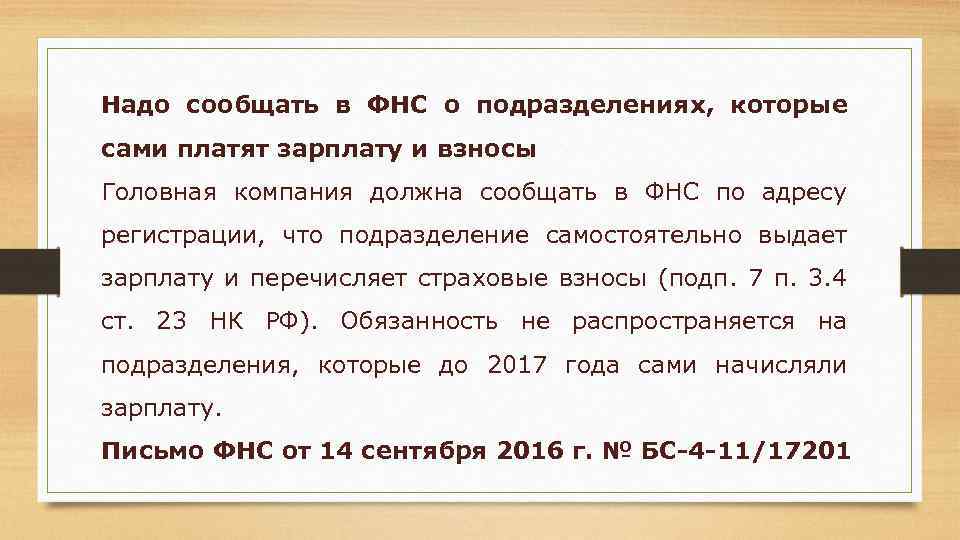 Надо сообщать в ФНС о подразделениях, которые сами платят зарплату и взносы

Головная компания должна сообщать в ФНС по адресу регистрации, что подразделение самостоятельно выдает зарплату и перечисляет страховые взносы (подп. 7 п. 3.4 ст. 23 НК РФ). Обязанность не распространяется на подразделения, которые до 2017 года сами начисляли зарплату.

Письмо ФНС от 14 сентября 2016 г. № БС-4-11/17201